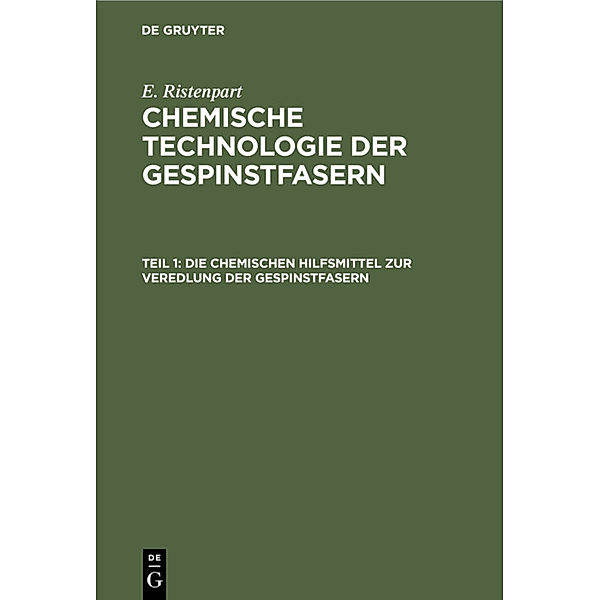 DE GRUYTER

E. Ristenpart

CHEMISCHE TECHNOLOGIE DER GESPINSTFASERN

TEIL 1: DIE CHEMISCHEN HILFSMITTEL ZUR VEREDLUNG DER GESPINSTFASERN

DE
G